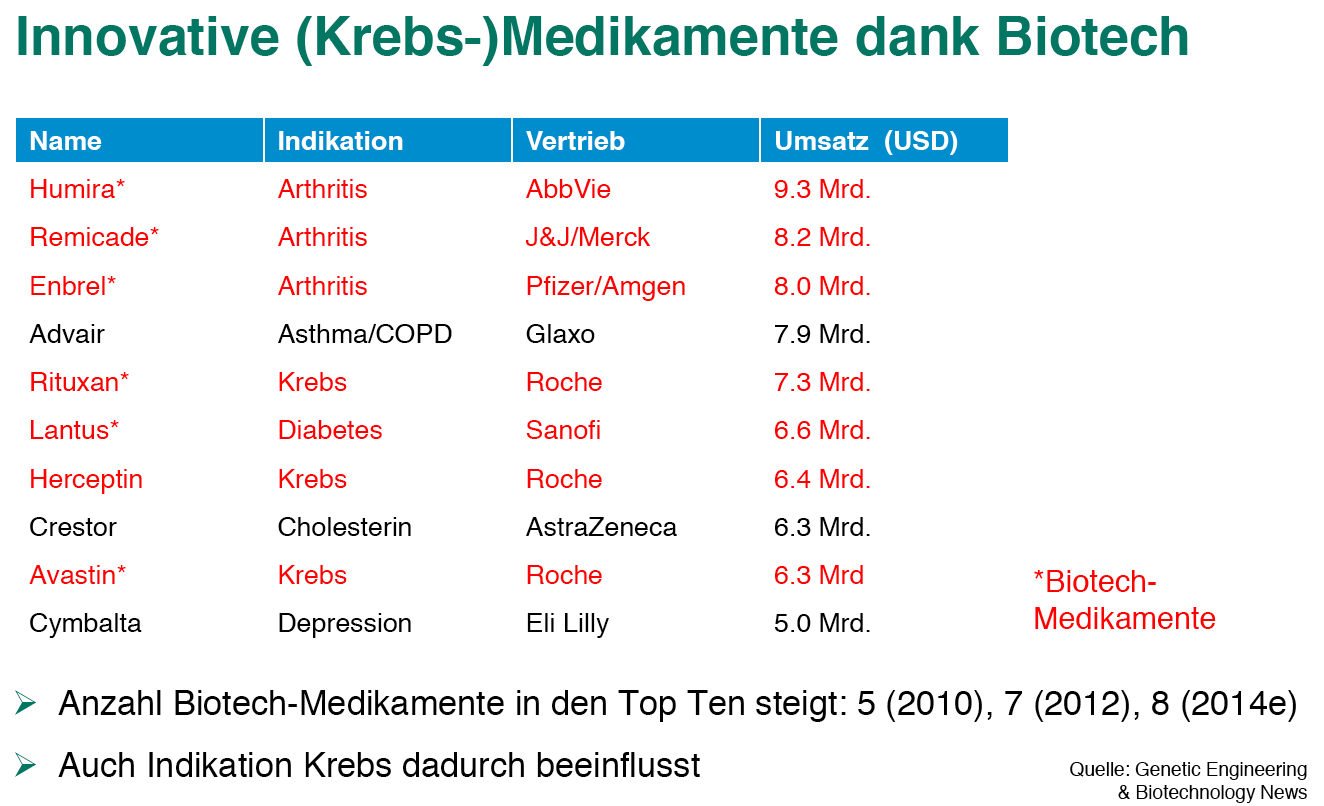 Innovative (Krebs-)Medikamente dank Biotech

| Name | Indikation | Vertrieb | Umsatz (USD) |
|---|---|---|---|
| Humira* | Arthritis | AbbVie | 9.3 Mrd. |
| Remicade* | Arthritis | J&J/Merck | 8.2 Mrd. |
| Enbrel* | Arthritis | Pfizer/Amgen | 8.0 Mrd. |
| Advair | Asthma/COPD | Glaxo | 7.9 Mrd. |
| Rituxan* | Krebs | Roche | 7.3 Mrd. |
| Lantus* | Diabetes | Sanofi | 6.6 Mrd. |
| Herceptin | Krebs | Roche | 6.4 Mrd. |
| Crestor | Cholesterin | AstraZeneca | 6.3 Mrd. |
| Avastin* | Krebs | Roche | 6.3 Mrd |
| Cymbalta | Depression | Eli Lilly | 5.0 Mrd. |

*Biotech-Medikamente

➢ Anzahl Biotech-Medikamente in den Top Ten steigt: 5 (2010), 7 (2012), 8 (2014e)

➢ Auch Indikation Krebs dadurch beeinflusst

Quelle: Genetic Engineering & Biotechnology News